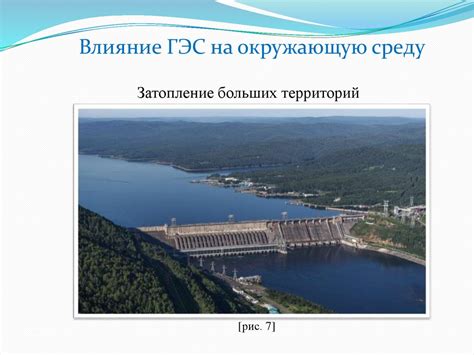 Влияние ГЭС на окружающую среду

Затопление больших территорий

[рис. 7]